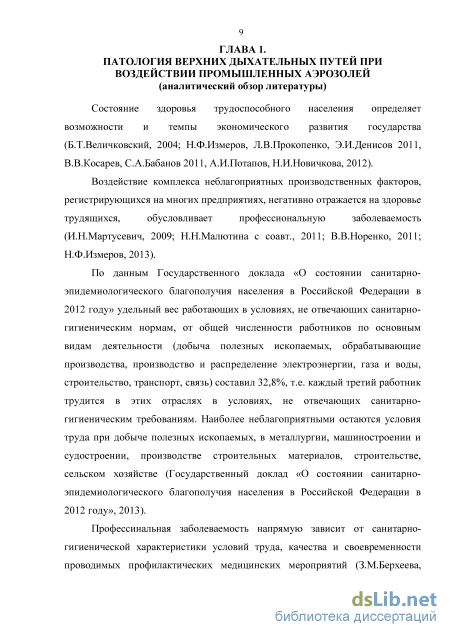 9

ГЛАВА 1.
ПАТОЛОГИЯ ВЕРХНИХ ДЫХАТЕЛЬНЫХ ПУТЕЙ ПРИ ВОЗДЕЙСТВИИ ПРОМЫШЛЕННЫХ АЭРОЗОЛЕЙ
(аналитический обзор литературы)

Состояние здоровья трудоспособного населения определяет возможности и темпы экономического развития государства (Б.Т.Величковский, 2004; Н.Ф.Измеров, Л.В.Прокопенко, Э.И.Денисов 2011, В.В.Косарев, С.А.Бабанов 2011, А.И.Потапов, Н.И.Новичкова, 2012).

Воздействие комплекса неблагоприятных производственных факторов, регистрирующихся на многих предприятиях, негативно отражается на здоровье трудящихся, обусловливает профессиональную заболеваемость (И.Н.Мартусевич, 2009; Н.Н.Малютина с соавт., 2011; В.В.Норенко, 2011; Н.Ф.Измеров, 2013).

По данным Государственного доклада «О состоянии санитарно-эпидемиологического благополучия населения в Российской Федерации в 2012 году» удельный вес работающих в условиях, не отвечающих санитарно-гигиеническим нормам, от общей численности работников по основным видам деятельности (добыча полезных ископаемых, обрабатывающие производства, производство и распределение электроэнергии, газа и воды, строительство, транспорт, связь) составил 32,8%, т.е. каждый третий работник трудится в этих отраслях в условиях, не отвечающих санитарно-гигиеническим требованиям. Наиболее неблагоприятными остаются условия труда при добыче полезных ископаемых, в металлургии, машиностроении и судостроении, производстве строительных материалов, строительстве, сельском хозяйстве (Государственный доклад «О состоянии санитарно-эпидемиологического благополучия населения в Российской Федерации в 2012 году», 2013).

Профессиональная заболеваемость напрямую зависит от санитарно-гигиенической характеристики условий труда, качества и своевременности проводимых профилактических медицинских мероприятий (З.М.Берхеева,

dsLib.net
библиотека диссертаций